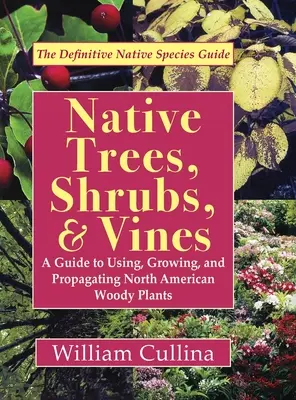 The Definitive Native Species Guide

Native Trees, Shrubs, & Vines

A Guide to Using, Growing, and Propagating North American Woody Plants

William Cullina